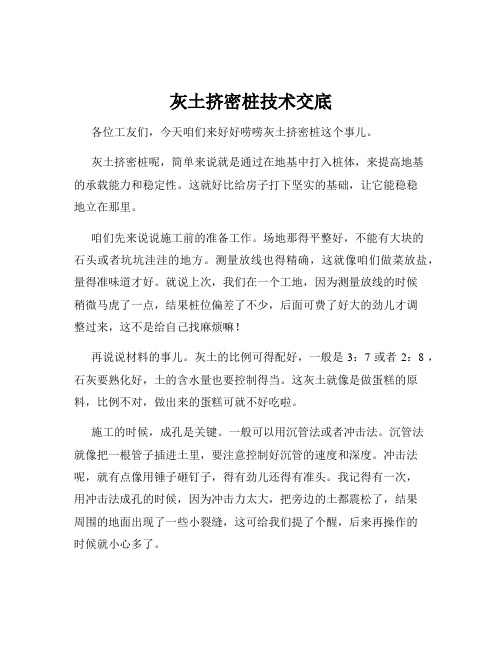 灰土挤密桩技术交底

各位工友们，今天咱们来好好唠唠灰土挤密桩这个事儿。

灰土挤密桩呢，简单来说就是通过在地基中打入桩体，来提高地基的承载能力和稳定性。这就好比给房子打下坚实的基础，让它能稳稳地立在那里。

咱们先来说说施工前的准备工作。场地那得平整好，不能有大块的石头或者坑坑洼洼的地方。测量放线也得精确，这就像咱们做菜放盐，量得准味道才好。就说上次，我们在一个工地，因为测量放线的时候稍微马虎了一点，结果桩位偏差了不少，后面可费了好大的劲儿才调整过来，这不是给自己找麻烦嘛！

再说说材料的事儿。灰土的比例可得配好，一般是 3：7 或者 2：8，石灰要熟化好，土的含水量也要控制得当。这灰土就像是做蛋糕的原料，比例不对，做出来的蛋糕可就不好吃啦。

施工的时候，成孔是关键。一般可以用沉管法或者冲击法。沉管法就像把一根管子插进土里，要注意控制好沉管的速度和深度。冲击法呢，就有点像用锤子砸钉子，得有劲儿还得有准头。我记得有一次，用冲击法成孔的时候，因为冲击力太大，把旁边的土都震松了，结果周围的地面出现了一些小裂缝，这可给我们提了个醒，后来再操作的时候就小心多了。